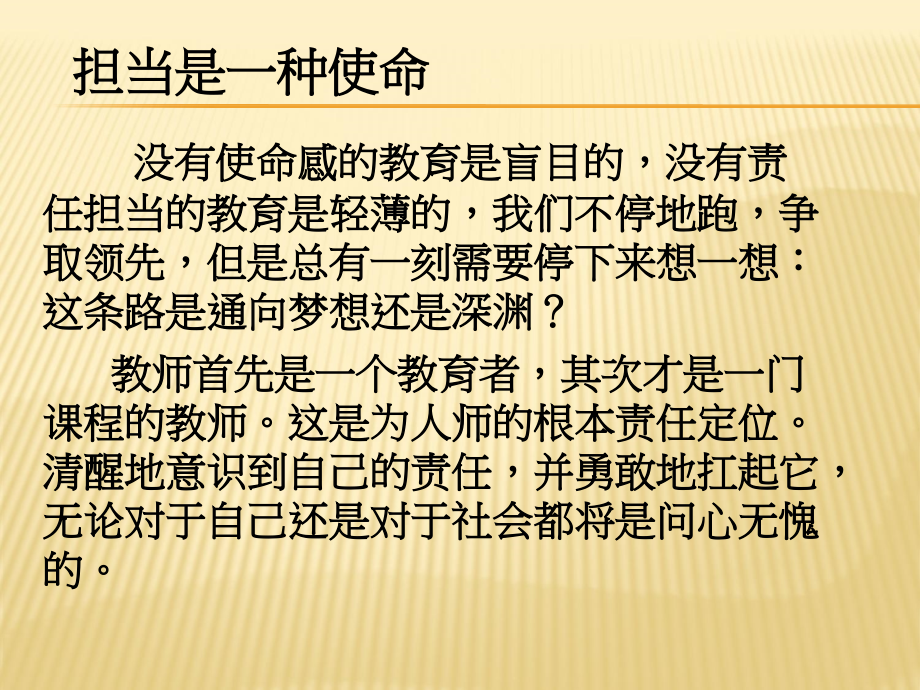 担当是一种使命

没有使命感的教育是盲目的，没有责任担当的教育是轻薄的，我们不停地跑，争取领先，但是总有一刻需要停下来想一想：这条路是通向梦想还是深渊？

教师首先是一个教育者，其次才是一门课程的教师。这是为人师的根本责任定位。清醒地意识到自己的责任，并勇敢地扛起它，无论对于自己还是对于社会都将是问心无愧的。